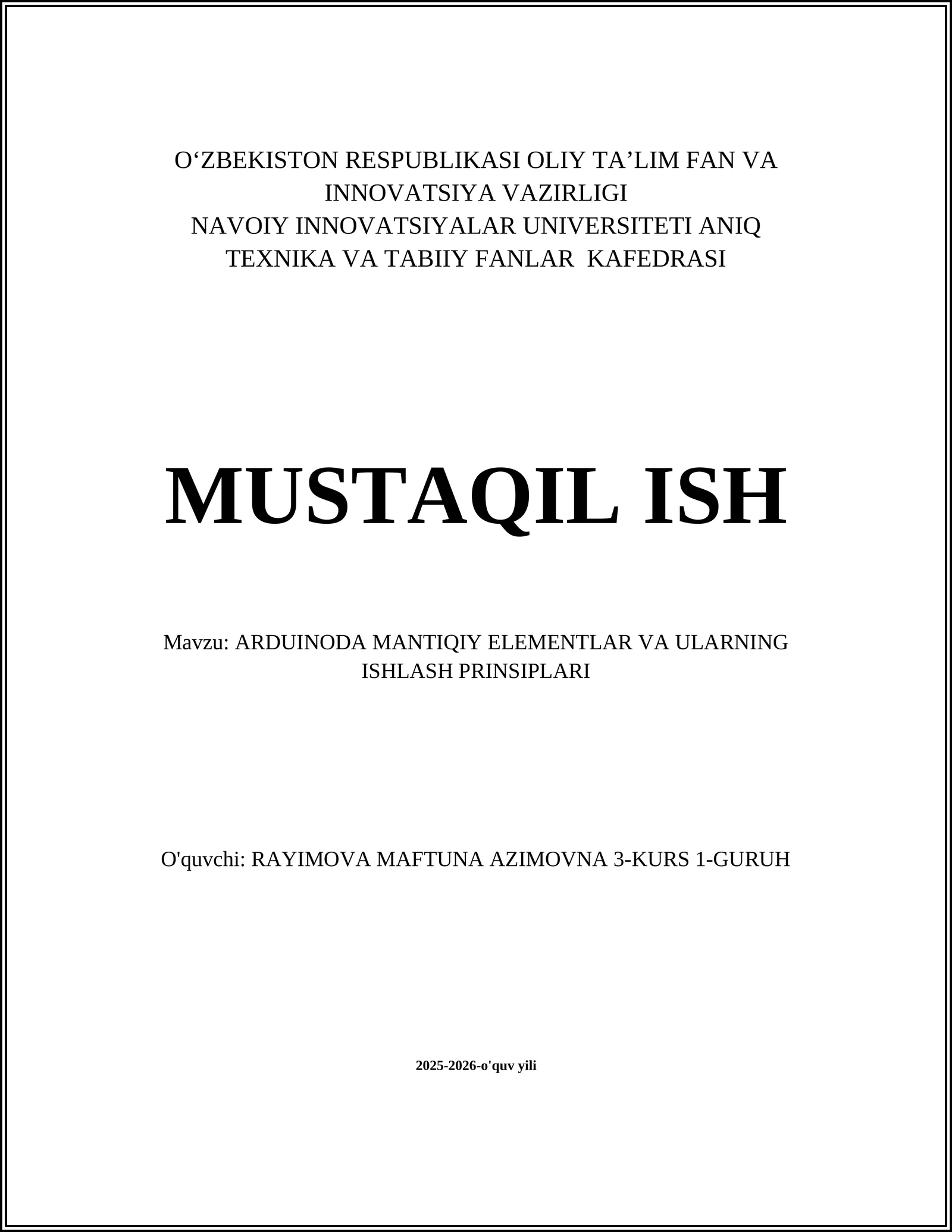 O‘ZBEKISTON RESPUBLIKASI OLIY TA’LIM FAN VA INNOVATSIYA VAZIRLIGI
NAVOIY INNOVATSIYALAR UNIVERSITETI ANIQ TEXNIKA VA TABIIY FANLAR KAFEDRASI

MUSTAQIL ISH

Mavzu: ARDUINODA MANTIQIY ELEMENTLAR VA ULARNING ISHLASH PRINSIPLARI

O'quvchi: RAYIMOVA MAFTUNA AZIMOVNA 3-KURS 1-GURUH

2025-2026-o'quv yili